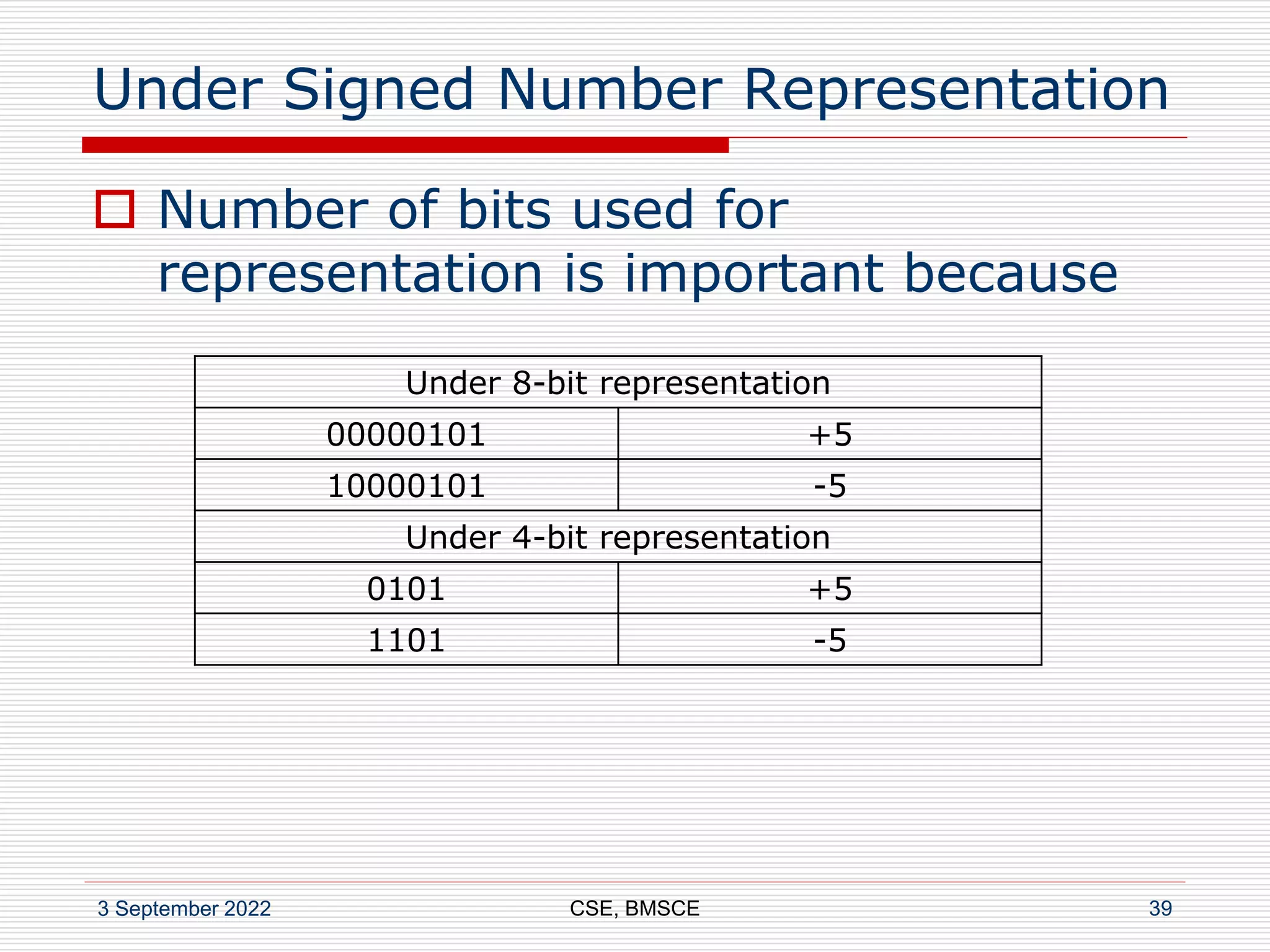 Under Signed Number Representation

Number of bits used for representation is important because

| Under 8-bit representation | |
|---|---|
| 00000101 | +5 |
| 10000101 | -5 |
| Under 4-bit representation | |
| 0101 | +5 |
| 1101 | -5 |

3 September 2022

CSE, BMSCE

39